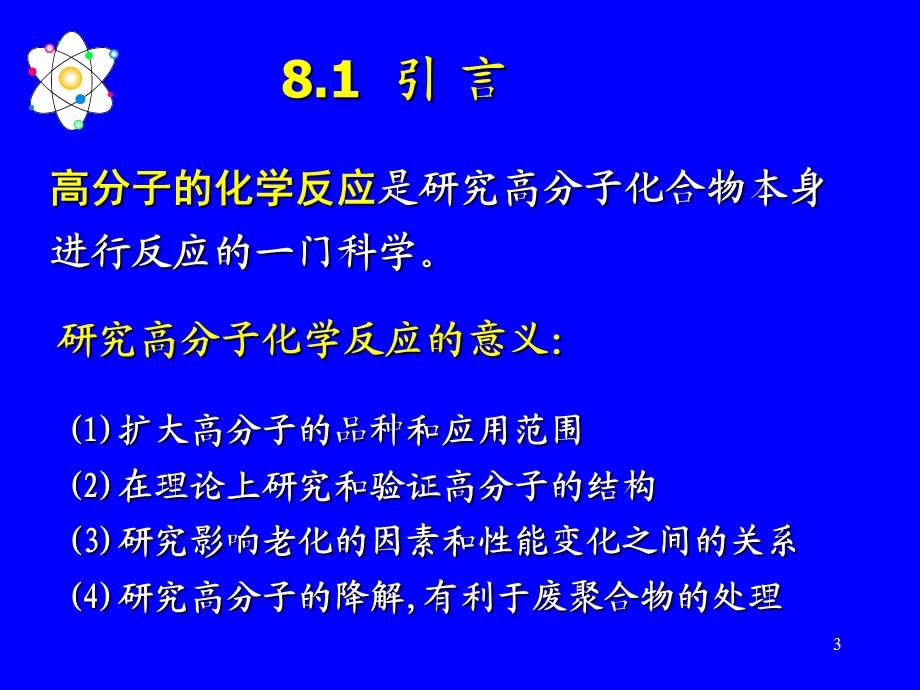 8.1 引 言

高分子的化学反应是研究高分子化合物本身进行反应的一门科学。

研究高分子化学反应的意义:

(1) 扩大高分子的品种和应用范围
(2) 在理论上研究和验证高分子的结构
(3) 研究影响老化的因素和性能变化之间的关系
(4) 研究高分子的降解, 有利于废聚合物的处理

3